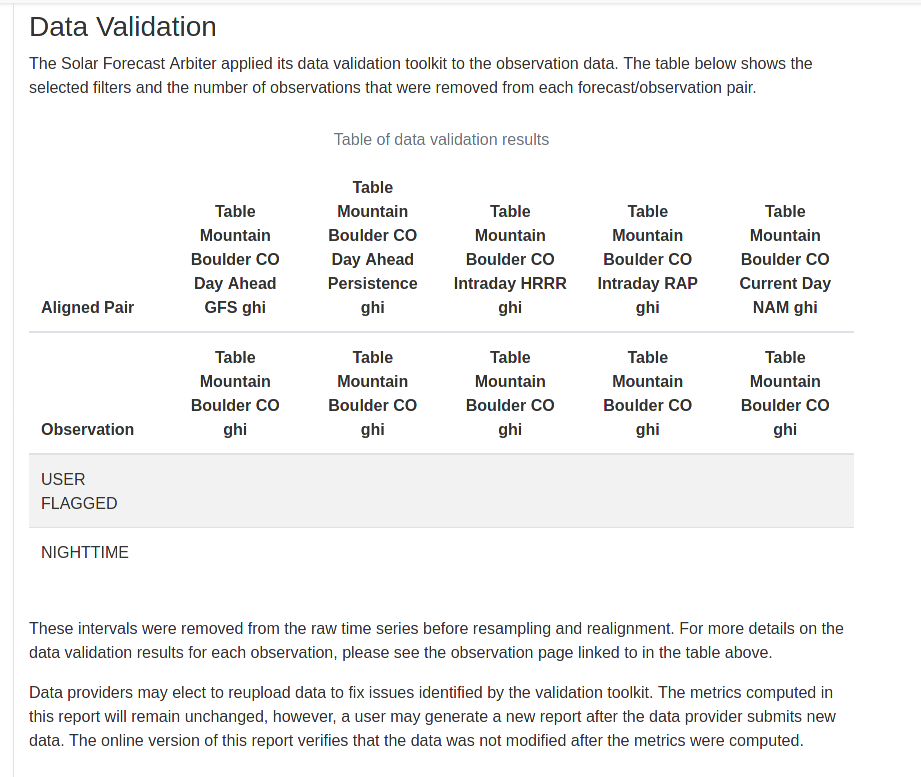 Data Validation

The Solar Forecast Arbiter applied its data validation toolkit to the observation data. The table below shows the selected filters and the number of observations that were removed from each forecast/observation pair.

Table of data validation results

| Aligned Pair | Table Mountain Boulder CO Day Ahead GFS ghi | Table Mountain Boulder CO Day Ahead Persistence ghi | Table Mountain Boulder CO Intraday HRRR ghi | Table Mountain Boulder CO Intraday RAP ghi | Table Mountain Boulder CO Current Day NAM ghi |
|---|---|---|---|---|---|
| Observation | Table Mountain Boulder CO ghi | Table Mountain Boulder CO ghi | Table Mountain Boulder CO ghi | Table Mountain Boulder CO ghi | Table Mountain Boulder CO ghi |
| USER FLAGGED | | | | | |
| NIGHTTIME | | | | | |

These intervals were removed from the raw time series before resampling and realignment. For more details on the data validation results for each observation, please see the observation page linked to in the table above.

Data providers may elect to reupload data to fix issues identified by the validation toolkit. The metrics computed in this report will remain unchanged, however, a user may generate a new report after the data provider submits new data. The online version of this report verifies that the data was not modified after the metrics were computed.